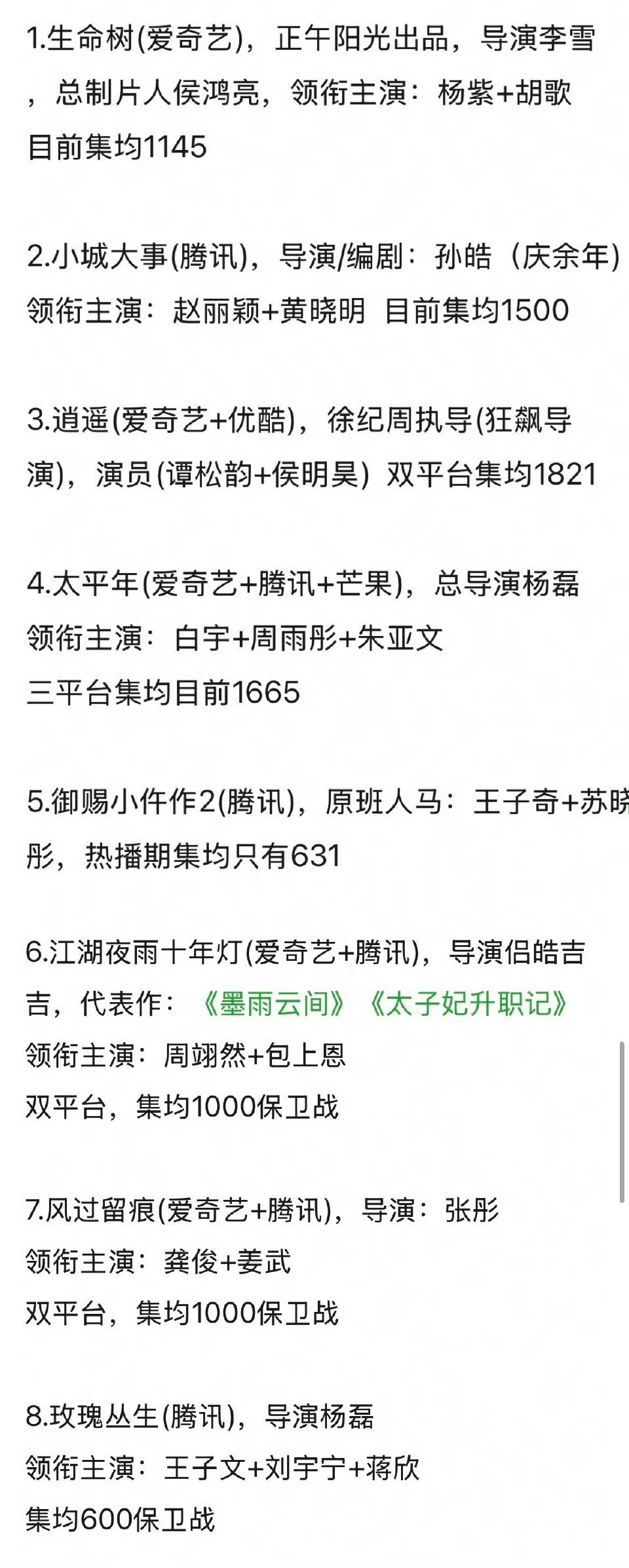 1.生命树(爱奇艺)，正午阳光出品，导演李雪，总制片人侯鸿亮，领衔主演：杨紫+胡歌
目前集均1145

2.小城大事(腾讯)，导演/编剧：孙皓（庆余年）
领衔主演：赵丽颖+黄晓明 目前集均1500

3.逍遥(爱奇艺+优酷)，徐纪周执导(狂飙导演)，演员(谭松韵+侯明昊) 双平台集均1821

4.太平年(爱奇艺+腾讯+芒果)，总导演杨磊
领衔主演：白宇+周雨彤+朱亚文
三平台集均目前1665

5.御赐小仵作2(腾讯)，原班人马：王子奇+苏晓彤，热播期集均只有631

6.江湖夜雨十年灯(爱奇艺+腾讯)，导演侣皓吉吉，代表作：《墨雨云间》《太子妃升职记》
领衔主演：周翊然+包上恩
双平台，集均1000保卫战

7.风过留痕(爱奇艺+腾讯)，导演：张彤
领衔主演：龚俊+姜武
双平台，集均1000保卫战

8.玫瑰丛生(腾讯)，导演杨磊
领衔主演：王子文+刘宇宁+蒋欣
集均600保卫战